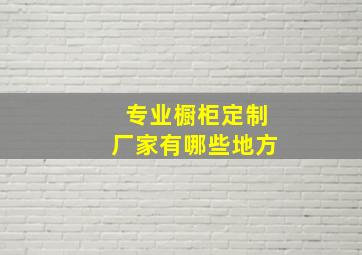 专业橱柜定制
厂家有哪些地方